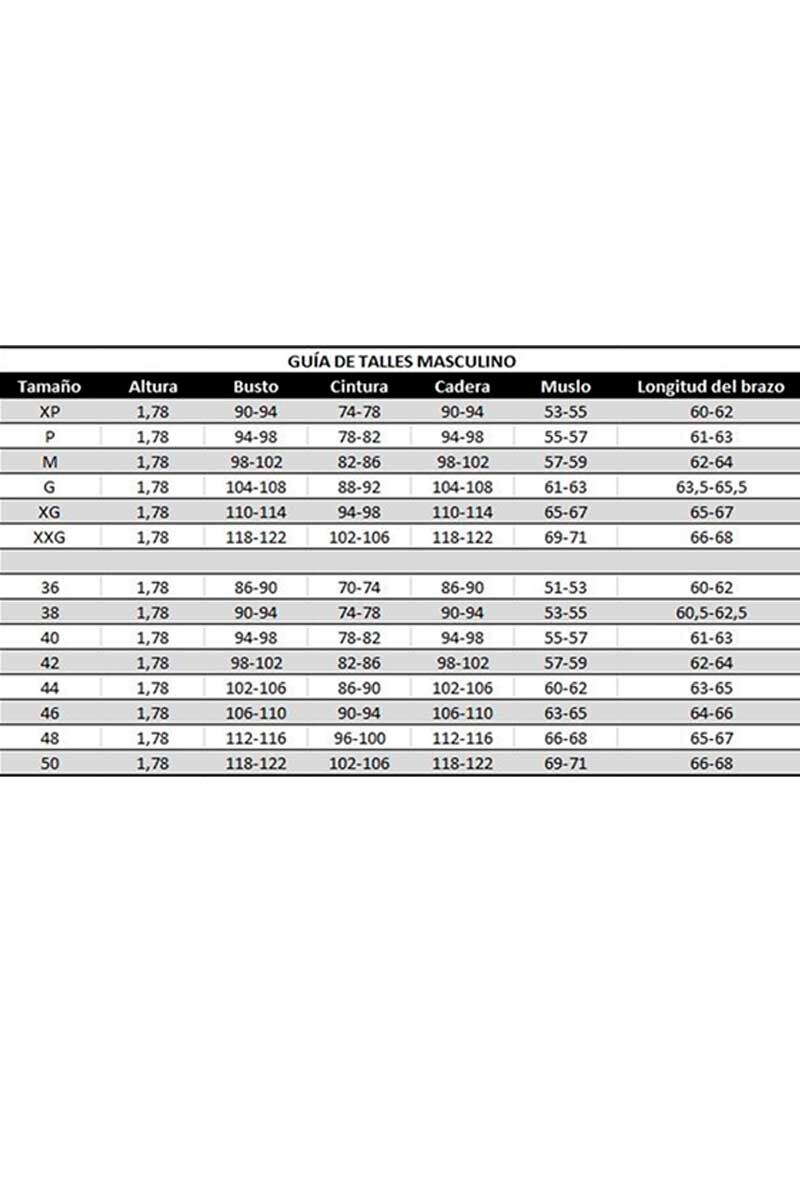 GUÍA DE TALLES MASCULINO

| Tamaño | Altura | Busto | Cintura | Cadera | Muslo | Longitud del brazo |
|---|---|---|---|---|---|---|
| XP | 1,78 | 90-94 | 74-78 | 90-94 | 53-55 | 60-62 |
| P | 1,78 | 94-98 | 78-82 | 94-98 | 55-57 | 61-63 |
| M | 1,78 | 98-102 | 82-86 | 98-102 | 57-59 | 62-64 |
| G | 1,78 | 104-108 | 88-92 | 104-108 | 61-63 | 63,5-65,5 |
| XG | 1,78 | 110-114 | 94-98 | 110-114 | 65-67 | 65-67 |
| XXG | 1,78 | 118-122 | 102-106 | 118-122 | 69-71 | 66-68 |
| | | | | | | |
| 36 | 1,78 | 86-90 | 70-74 | 86-90 | 51-53 | 60-62 |
| 38 | 1,78 | 90-94 | 74-78 | 90-94 | 53-55 | 60,5-62,5 |
| 40 | 1,78 | 94-98 | 78-82 | 94-98 | 55-57 | 61-63 |
| 42 | 1,78 | 98-102 | 82-86 | 98-102 | 57-59 | 62-64 |
| 44 | 1,78 | 102-106 | 86-90 | 102-106 | 60-62 | 63-65 |
| 46 | 1,78 | 106-110 | 90-94 | 106-110 | 63-65 | 64-66 |
| 48 | 1,78 | 112-116 | 96-100 | 112-116 | 66-68 | 65-67 |
| 50 | 1,78 | 118-122 | 102-106 | 118-122 | 69-71 | 66-68 |